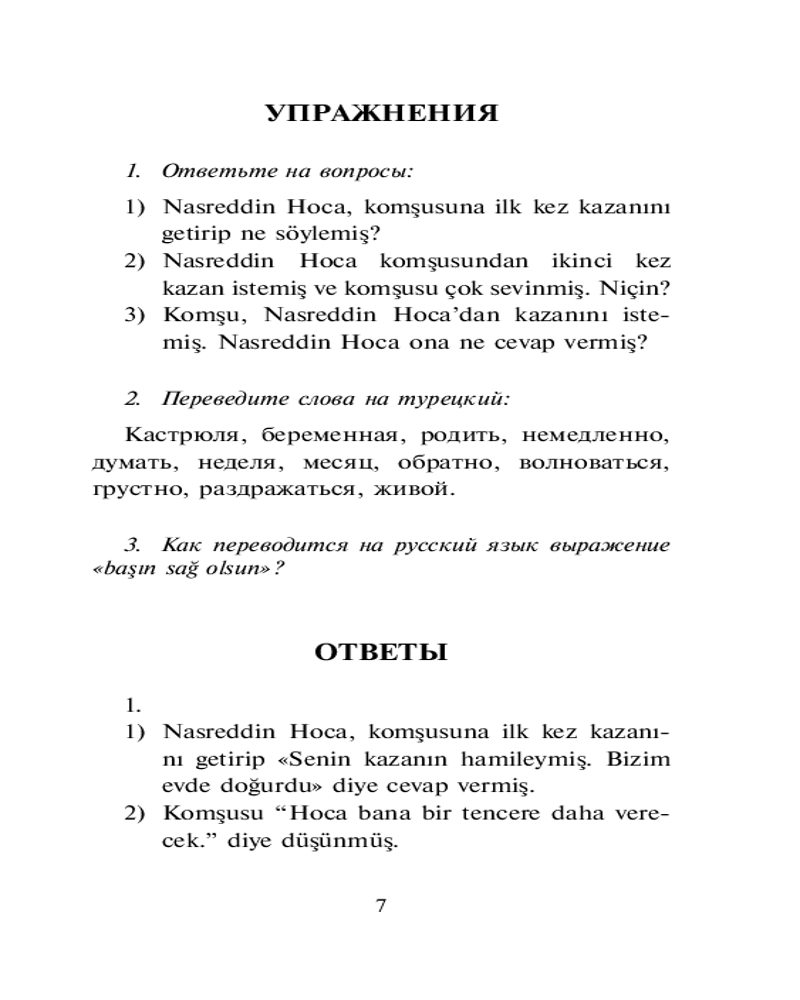 УПРАЖНЕНИЯ

1. Ответьте на вопросы:

1) Nasreddin Hoca, komşusuna ilk kez kazanını getirip ne söylemiş?
2) Nasreddin Hoca komşusundan ikinci kez kazan istemiş ve komşusu çok sevinmiş. Niçin?
3) Komşu, Nasreddin Hoca'dan kazanını istemiş. Nasreddin Hoca ona ne cevap vermiş?

2. Переведите слова на турецкий:

Кастрюля, беременная, родить, немедленно, думать, неделя, месяц, обратно, волноваться, грустно, раздражаться, живой.

3. Как переводится на русский язык выражение «başın sağ olsun»?

ОТВЕТЫ

1.
1) Nasreddin Hoca, komşusuna ilk kez kazanını getirip «Senin kazanın hamileymiş. Bizim evde doğurdu» diye cevap vermiş.
2) Komşusu "Hoca bana bir tencere daha verecek." diye düşünmüş.

7